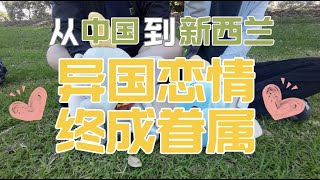 从中国到新西兰

异国恋情
终成眷属